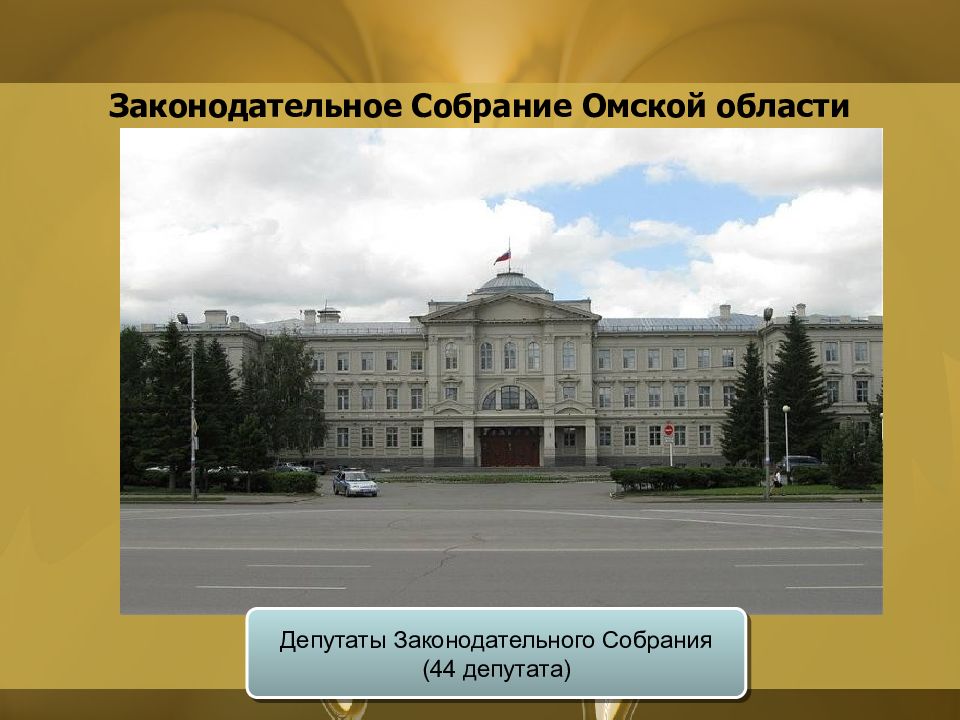 Законодательное Собрание Омской области

Депутаты Законодательного Собрания
(44 депутата)